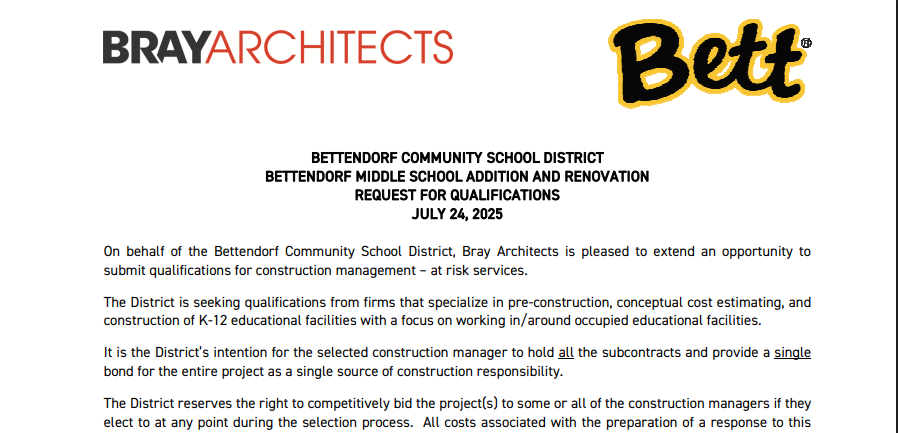 BRAYARCHITECTS

Bett

BETTENDORF COMMUNITY SCHOOL DISTRICT
BETTENDORF MIDDLE SCHOOL ADDITION AND RENOVATION
REQUEST FOR QUALIFICATIONS
JULY 24, 2025

On behalf of the Bettendorf Community School District, Bray Architects is pleased to extend an opportunity to submit qualifications for construction management – at risk services.

The District is seeking qualifications from firms that specialize in pre-construction, conceptual cost estimating, and construction of K-12 educational facilities with a focus on working in/around occupied educational facilities.

It is the District's intention for the selected construction manager to hold all the subcontracts and provide a single bond for the entire project as a single source of construction responsibility.

The District reserves the right to competitively bid the project(s) to some or all of the construction managers if they elect to at any point during the selection process. All costs associated with the preparation of a response to this